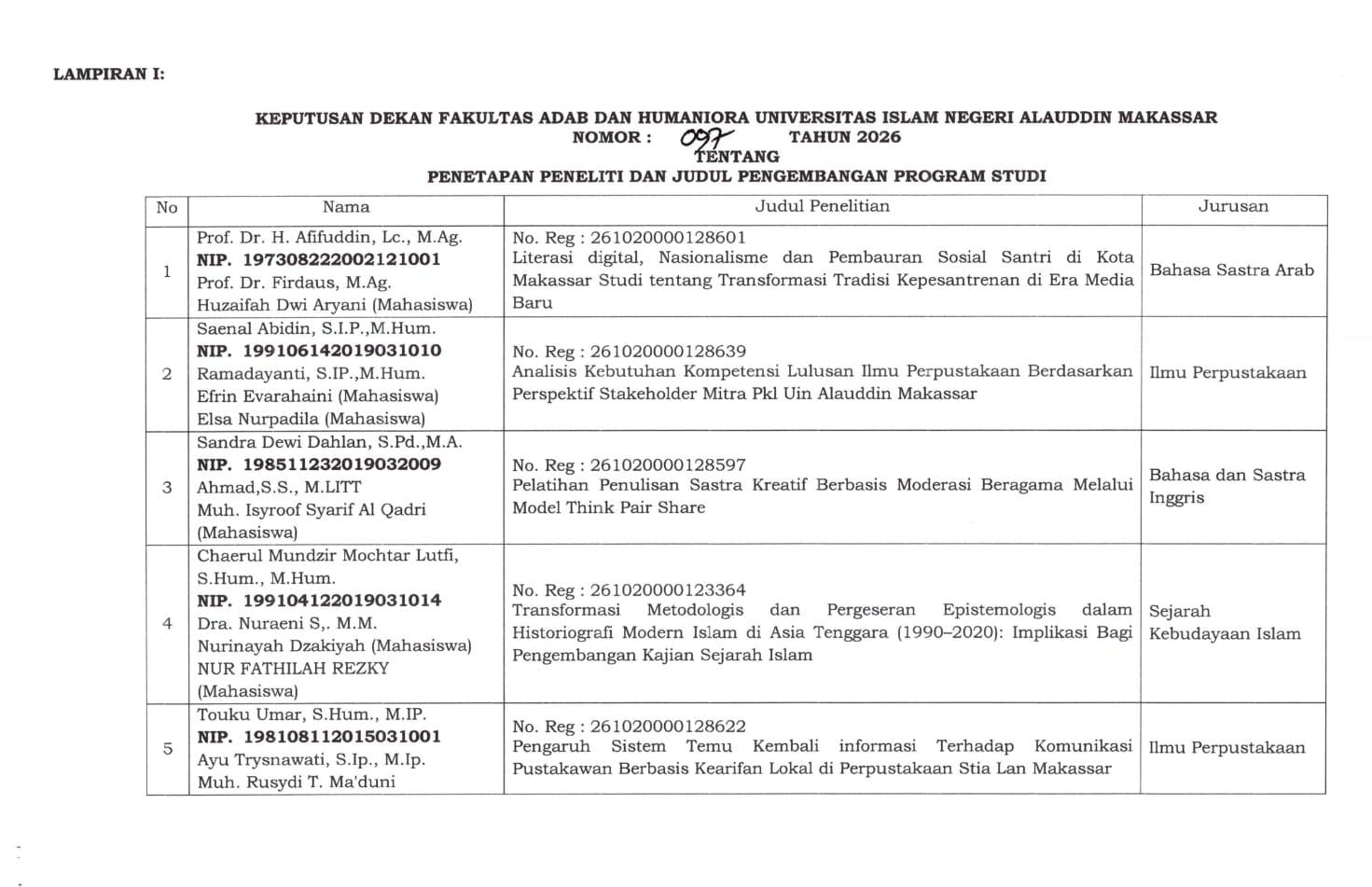 LAMPIRAN I:

KEPUTUSAN DEKAN FAKULTAS ADAB DAN HUMANIORA UNIVERSITAS ISLAM NEGERI ALAUDDIN MAKASSAR
NOMOR : 097 TAHUN 2026
TENTANG
PENETAPAN PENELITI DAN JUDUL PENGEMBANGAN PROGRAM STUDI

| No | Nama | Judul Penelitian | Jurusan |
|---|---|---|---|
| 1 | Prof. Dr. H. Afifuddin, Lc., M.Ag. NIP. 197308222002121001 Prof. Dr. Firdaus, M.Ag. Huzaifah Dwi Aryani (Mahasiswa) | No. Reg : 261020000128601 Literasi digital, Nasionalisme dan Pembauran Sosial Santri di Kota Makassar Studi tentang Transformasi Tradisi Kepesantrenan di Era Media Baru | Bahasa Sastra Arab |
| 2 | Saenal Abidin, S.I.P.,M.Hum. NIP. 199106142019031010 Ramadayanti, S.IP.,M.Hum. Efrin Evarahaini (Mahasiswa) Elsa Nurpadila (Mahasiswa) | No. Reg : 261020000128639 Analisis Kebutuhan Kompetensi Lulusan Ilmu Perpustakaan Berdasarkan Perspektif Stakeholder Mitra Pkl Uin Alauddin Makassar | Ilmu Perpustakaan |
| 3 | Sandra Dewi Dahlan, S.Pd.,M.A. NIP. 198511232019032009 Ahmad,S.S., M.LITT Muh. Isyroof Syarif Al Qadri (Mahasiswa) | No. Reg : 261020000128597 Pelatihan Penulisan Sastra Kreatif Berbasis Moderasi Beragama Melalui Model Think Pair Share | Bahasa dan Sastra Inggris |
| 4 | Chaerul Mundzir Mochtar Lutfi, S.Hum., M.Hum. NIP. 199104122019031014 Dra. Nuraeni S,. M.M. Nurinayah Dzakiyah (Mahasiswa) NUR FATHILAH REZKY (Mahasiswa) | No. Reg : 261020000123364 Transformasi Metodologis dan Pergeseran Epistemologis dalam Historiografi Modern Islam di Asia Tenggara (1990–2020): Implikasi Bagi Pengembangan Kajian Sejarah Islam | Sejarah Kebudayaan Islam |
| 5 | Touku Umar, S.Hum., M.IP. NIP. 198108112015031001 Ayu Trysnawati, S.Ip., M.Ip. Muh. Rusydi T. Ma'duni | No. Reg : 261020000128622 Pengaruh Sistem Temu Kembali informasi Terhadap Komunikasi Pustakawan Berbasis Kearifan Lokal di Perpustakaan Stia Lan Makassar | Ilmu Perpustakaan |